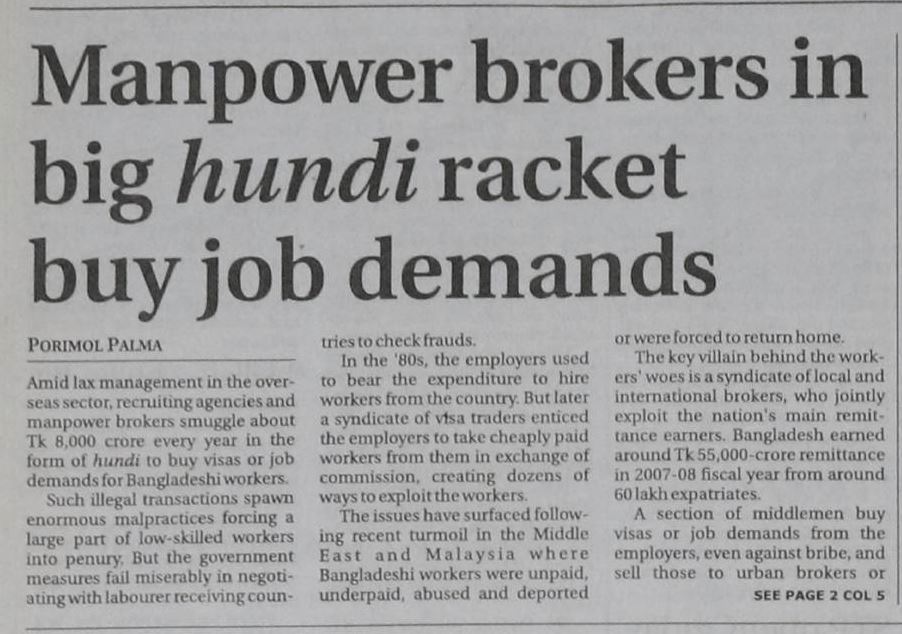 Manpower brokers in big hundi racket buy job demands

PORIMOL PALMA

Amid lax management in the overseas sector, recruiting agencies and manpower brokers smuggle about Tk 8,000 crore every year in the form of hundi to buy visas or job demands for Bangladeshi workers.

Such illegal transactions spawn enormous malpractices forcing a large part of low-skilled workers into penury. But the government measures fail miserably in negotiating with labourer receiving countries to check frauds.

In the '80s, the employers used to bear the expenditure to hire workers from the country. But later a syndicate of visa traders enticed the employers to take cheaply paid workers from them in exchange of commission, creating dozens of ways to exploit the workers.

The issues have surfaced following recent turmoil in the Middle East and Malaysia where Bangladeshi workers were unpaid, underpaid, abused and deported or were forced to return home.

The key villain behind the workers' woes is a syndicate of local and international brokers, who jointly exploit the nation's main remittance earners. Bangladesh earned around Tk 55,000-crore remittance in 2007-08 fiscal year from around 60 lakh expatriates.

A section of middlemen buy visas or job demands from the employers, even against bribe, and sell those to urban brokers or

SEE PAGE 2 COL 5